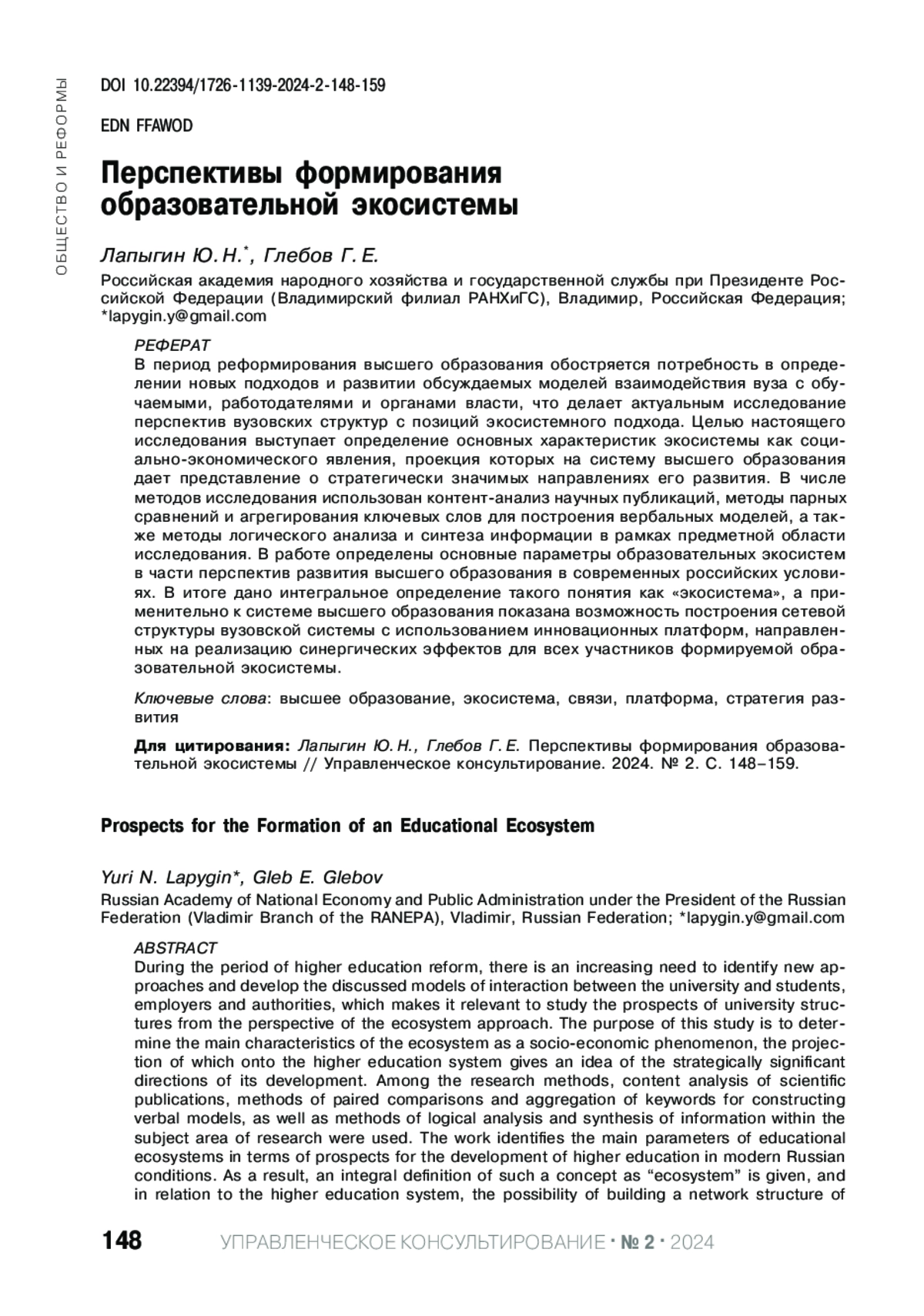 ОБЩЕСТВО И РЕФОРМЫ

DOI 10.22394/1726-1139-2024-2-148-159

EDN FFAWOD

Перспективы формирования образовательной экосистемы

Лапыгин Ю. Н.*, Глебов Г. Е.

Российская академия народного хозяйства и государственной службы при Президенте Российской Федерации (Владимирский филиал РАНХиГС), Владимир, Российская Федерация; *lapygin.y@gmail.com

РЕФЕРАТ

В период реформирования высшего образования обостряется потребность в определении новых подходов и развитии обсуждаемых моделей взаимодействия вуза с обучаемыми, работодателями и органами власти, что делает актуальным исследование перспектив вузовских структур с позиций экосистемного подхода. Целью настоящего исследования выступает определение основных характеристик экосистемы как социально-экономического явления, проекция которых на систему высшего образования дает представление о стратегически значимых направлениях его развития. В числе методов исследования использован контент-анализ научных публикаций, методы парных сравнений и агрегирования ключевых слов для построения вербальных моделей, а также методы логического анализа и синтеза информации в рамках предметной области исследования. В работе определены основные параметры образовательных экосистем в части перспектив развития высшего образования в современных российских условиях. В итоге дано интегральное определение такого понятия как «экосистема», а применительно к системе высшего образования показана возможность построения сетевой структуры вузовской системы с использованием инновационных платформ, направленных на реализацию синергических эффектов для всех участников формируемой образовательной экосистемы.

Ключевые слова: высшее образование, экосистема, связи, платформа, стратегия развития

Для цитирования: Лапыгин Ю. Н., Глебов Г. Е. Перспективы формирования образовательной экосистемы // Управленческое консультирование. 2024. № 2. С. 148–159.

Prospects for the Formation of an Educational Ecosystem

Yuri N. Lapygin*, Gleb E. Glebov

Russian Academy of National Economy and Public Administration under the President of the Russian Federation (Vladimir Branch of the RANEPA), Vladimir, Russian Federation; *lapygin.y@gmail.com

ABSTRACT

During the period of higher education reform, there is an increasing need to identify new approaches and develop the discussed models of interaction between the university and students, employers and authorities, which makes it relevant to study the prospects of university structures from the perspective of the ecosystem approach. The purpose of this study is to determine the main characteristics of the ecosystem as a socio-economic phenomenon, the projection of which onto the higher education system gives an idea of the strategically significant directions of its development. Among the research methods, content analysis of scientific publications, methods of paired comparisons and aggregation of keywords for constructing verbal models, as well as methods of logical analysis and synthesis of information within the subject area of research were used. The work identifies the main parameters of educational ecosystems in terms of prospects for the development of higher education in modern Russian conditions. As a result, an integral definition of such a concept as “ecosystem” is given, and in relation to the higher education system, the possibility of building a network structure of

148 УПРАВЛЕНЧЕСКОЕ КОНСУЛЬТИРОВАНИЕ · № 2 · 2024